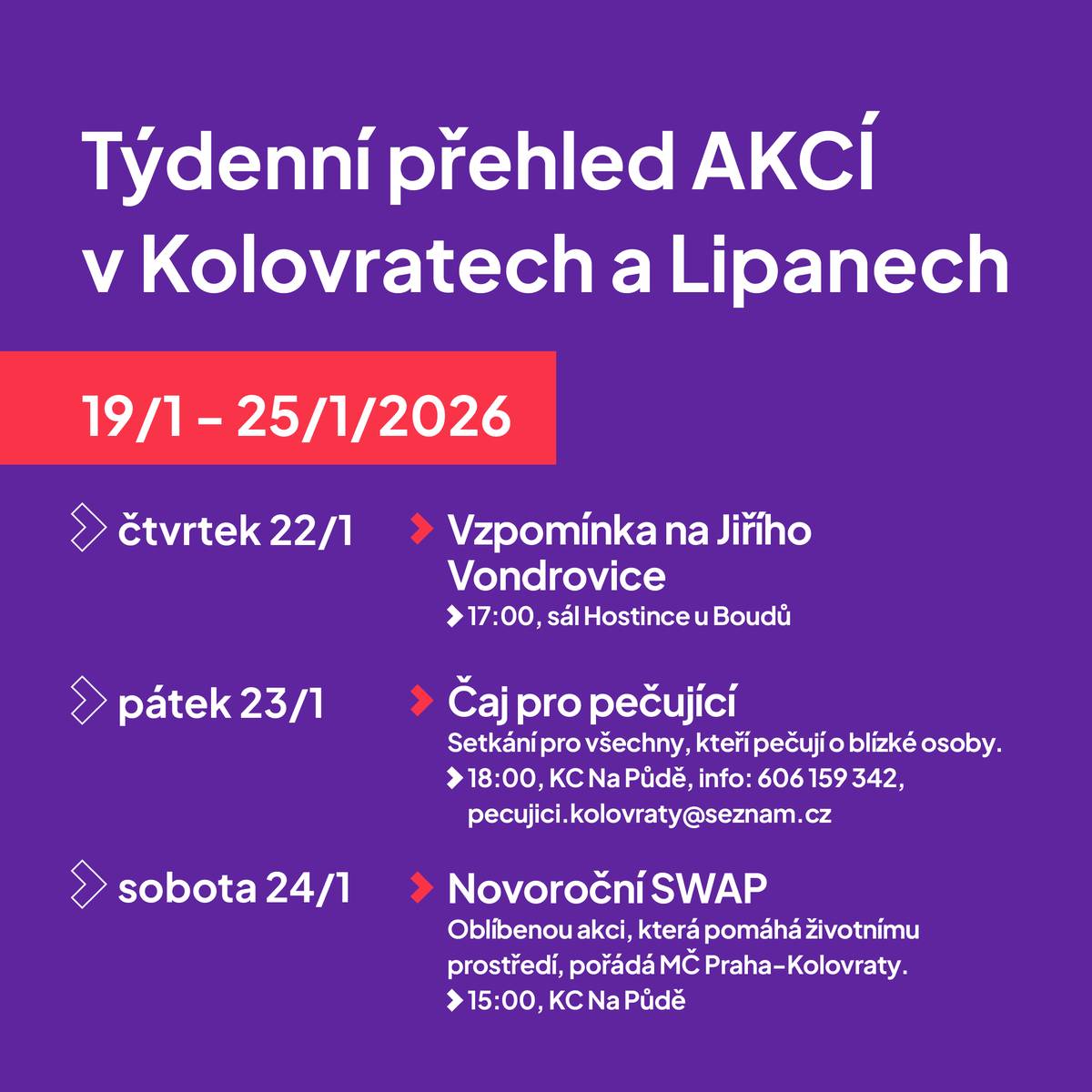 Týdenní přehled AKCÍ v Kolovratech a Lipanech

19/1 - 25/1/2026

čtvrtek 22/1

Vzpomínka na Jiřího Vondrovice
17:00, sál Hostince u Boudů

pátek 23/1

Čaj pro pečující
Setkání pro všechny, kteří pečují o blízké osoby.
18:00, KC Na Půdě, info: 606 159 342, pecujici.kolovraty@seznam.cz

sobota 24/1

Novoroční SWAP
Oblíbenou akci, která pomáhá životnímu prostředí, pořádá MČ Praha-Kolovraty.
15:00, KC Na Půdě